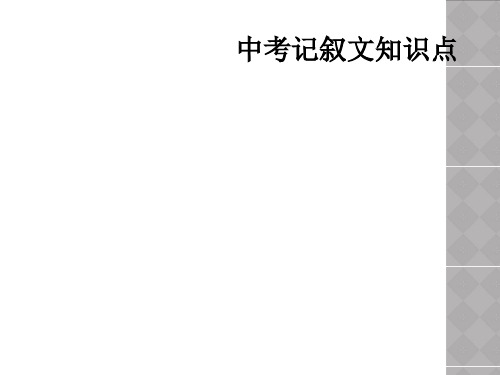 中考记叙文知识点